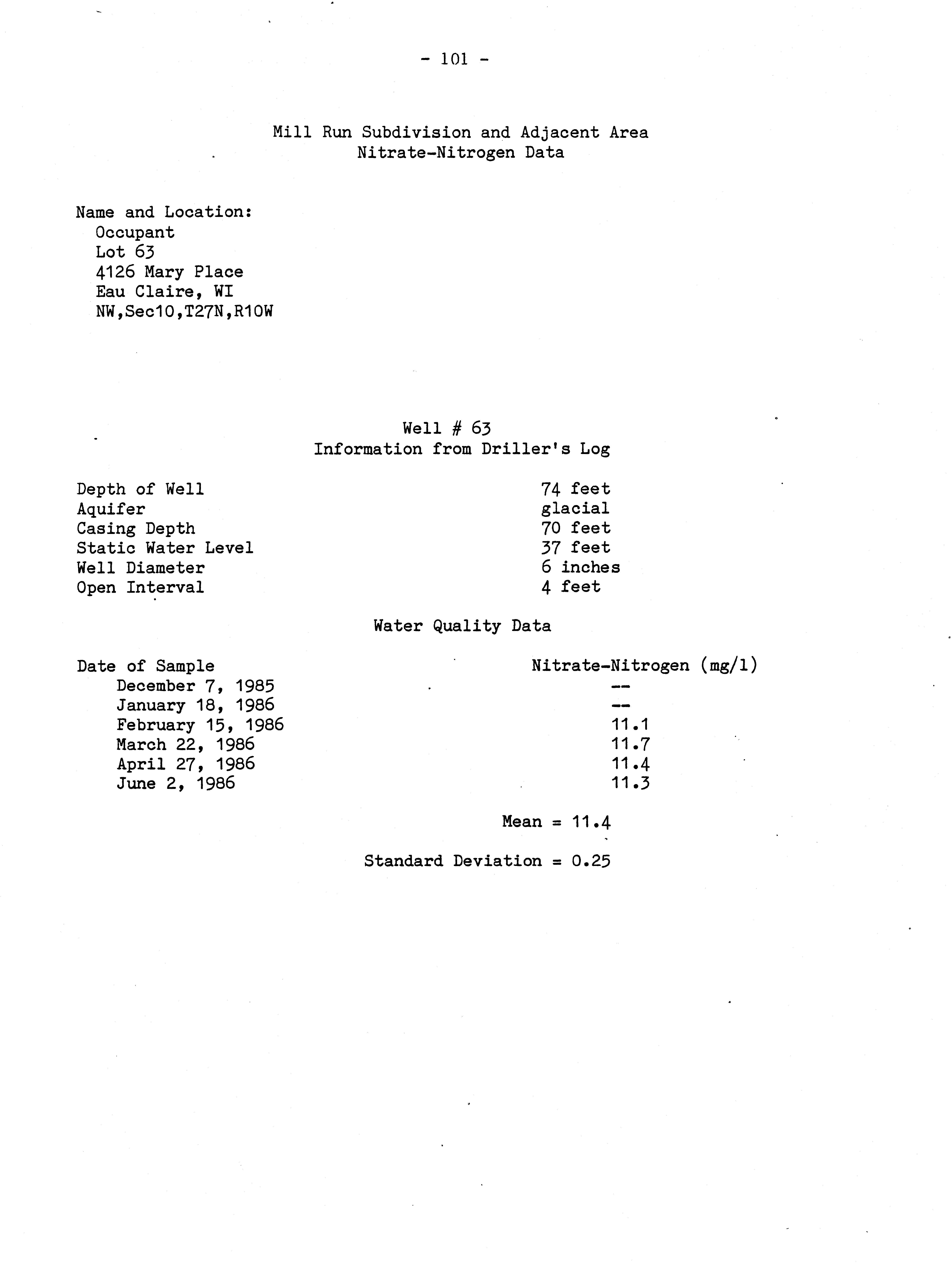 - 101 -

Mill Run Subdivision and Adjacent Area
Nitrate-Nitrogen Data

Name and Location:
Occupant
Lot 63
4126 Mary Place
Eau Claire, WI
NW,Sec10,T27N,R10W

Well # 63
Information from Driller's Log

| | |
|---|---|
| Depth of Well | 74 feet |
| Aquifer | glacial |
| Casing Depth | 70 feet |
| Static Water Level | 37 feet |
| Well Diameter | 6 inches |
| Open Interval | 4 feet |

Water Quality Data

| Date of Sample | Nitrate-Nitrogen (mg/l) |
|---|---|
| December 7, 1985 | -- |
| January 18, 1986 | -- |
| February 15, 1986 | 11.1 |
| March 22, 1986 | 11.7 |
| April 27, 1986 | 11.4 |
| June 2, 1986 | 11.3 |

Mean = 11.4

Standard Deviation = 0.25